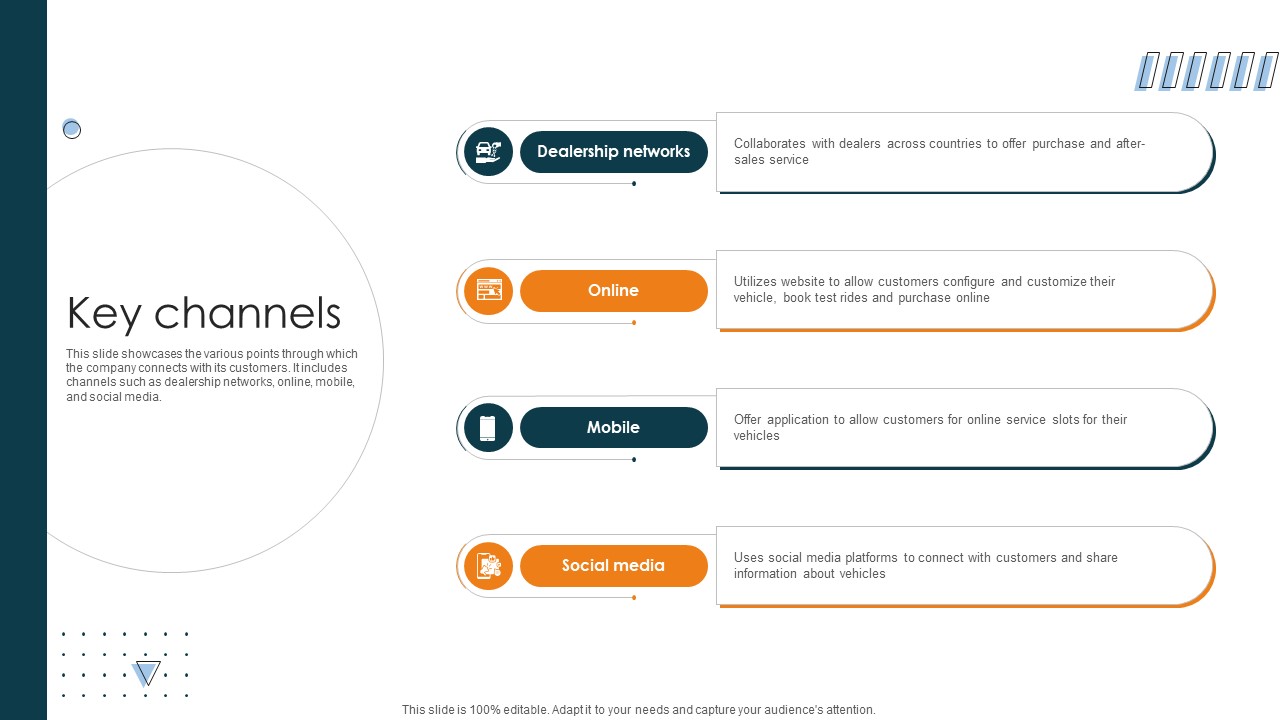 Key channels

This slide showcases the various points through which the company connects with its customers. It includes channels such as dealership networks, online, mobile, and social media.

Dealership networks

Collaborates with dealers across countries to offer purchase and after-sales service

Online

Utilizes website to allow customers configure and customize their vehicle, book test rides and purchase online

Mobile

Offer application to allow customers for online service slots for their vehicles

Social media

Uses social media platforms to connect with customers and share information about vehicles

This slide is 100% editable. Adapt it to your needs and capture your audience's attention.